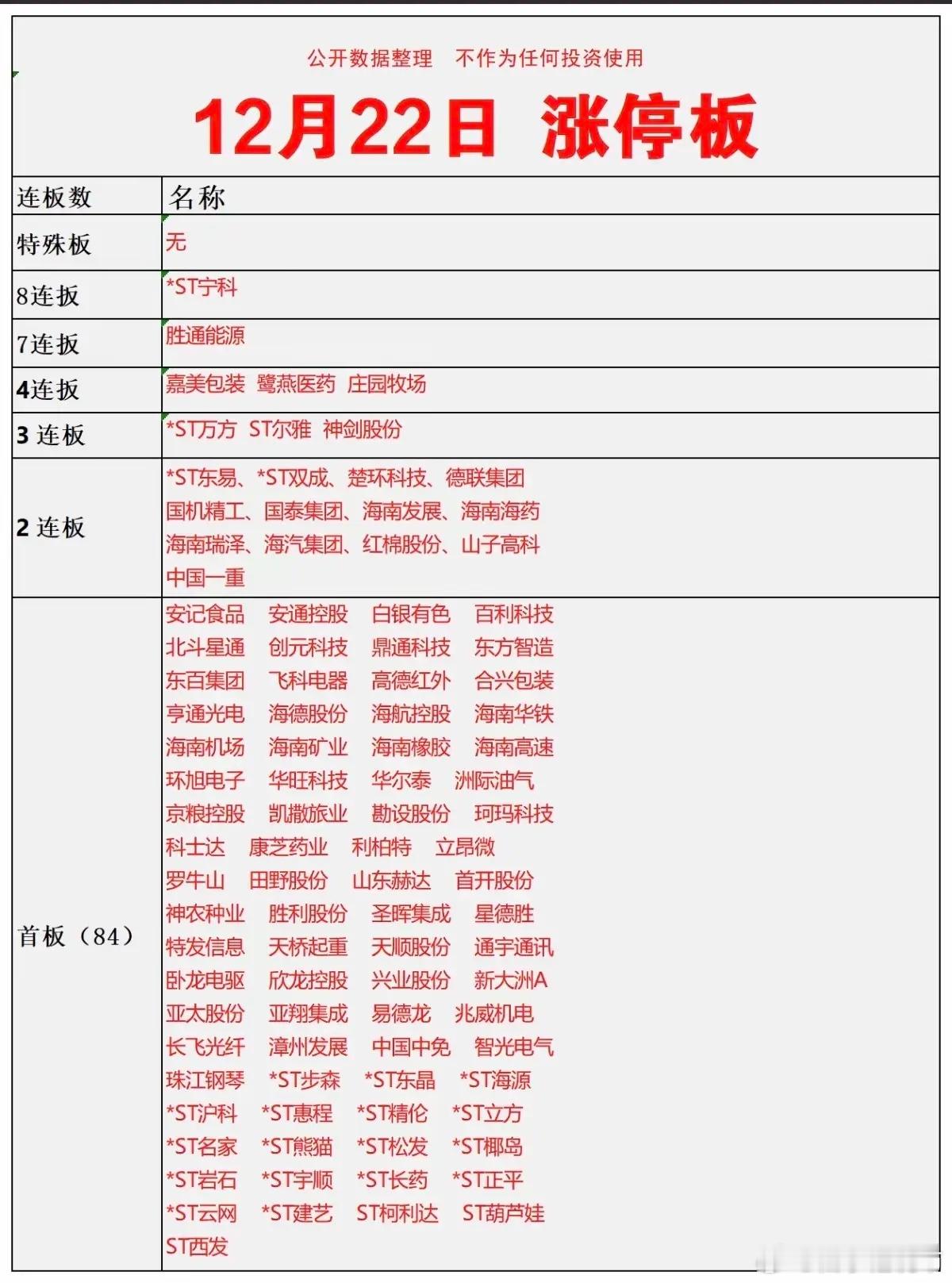 公开数据整理　不作为任何投资使用

12月22日 涨停板

| 连板数 | 名称 |
|---|---|
| 特殊板 | 无 |
| 8连扳 | *ST宁科 |
| 7连扳 | 胜通能源 |
| 4连扳 | 嘉美包装 鹭燕医药 庄园牧场 |
| 3 连板 | *ST万方 ST尔雅 神剑股份 |
| 2 连板 | *ST东易、*ST双成、楚环科技、德联集团 国机精工、国泰集团、海南发展、海南海药 海南瑞泽、海汽集团、红棉股份、山子高科 中国一重 |
| 首板（84） | 安记食品 安通控股 白银有色 百利科技 北斗星通 创元科技 鼎通科技 东方智造 东百集团 飞科电器 高德红外 合兴包装 亨通光电 海德股份 海航控股 海南华铁 海南机场 海南矿业 海南橡胶 海南高速 环旭电子 华旺科技 华尔泰 洲际油气 京粮控股 凯撒旅业 勘设股份 珂玛科技 科士达 康芝药业 利柏特 立昂微 罗牛山 田野股份 山东赫达 首开股份 神农种业 胜利股份 圣晖集成 星德胜 特发信息 天桥起重 天顺股份 通宇通讯 卧龙电驱 欣龙控股 兴业股份 新大洲A 亚太股份 亚翔集成 易德龙 兆威机电 长飞光纤 漳州发展 中国中免 智光电气 珠江钢琴 *ST步森 *ST东晶 *ST海源 *ST沪科 *ST惠程 *ST精伦 *ST立方 *ST名家 *ST熊猫 *ST松发 *ST椰岛 *ST岩石 *ST宇顺 *ST长药 *ST正平 *ST云网 *ST建艺 ST柯利达 ST葫芦娃 ST西发 |